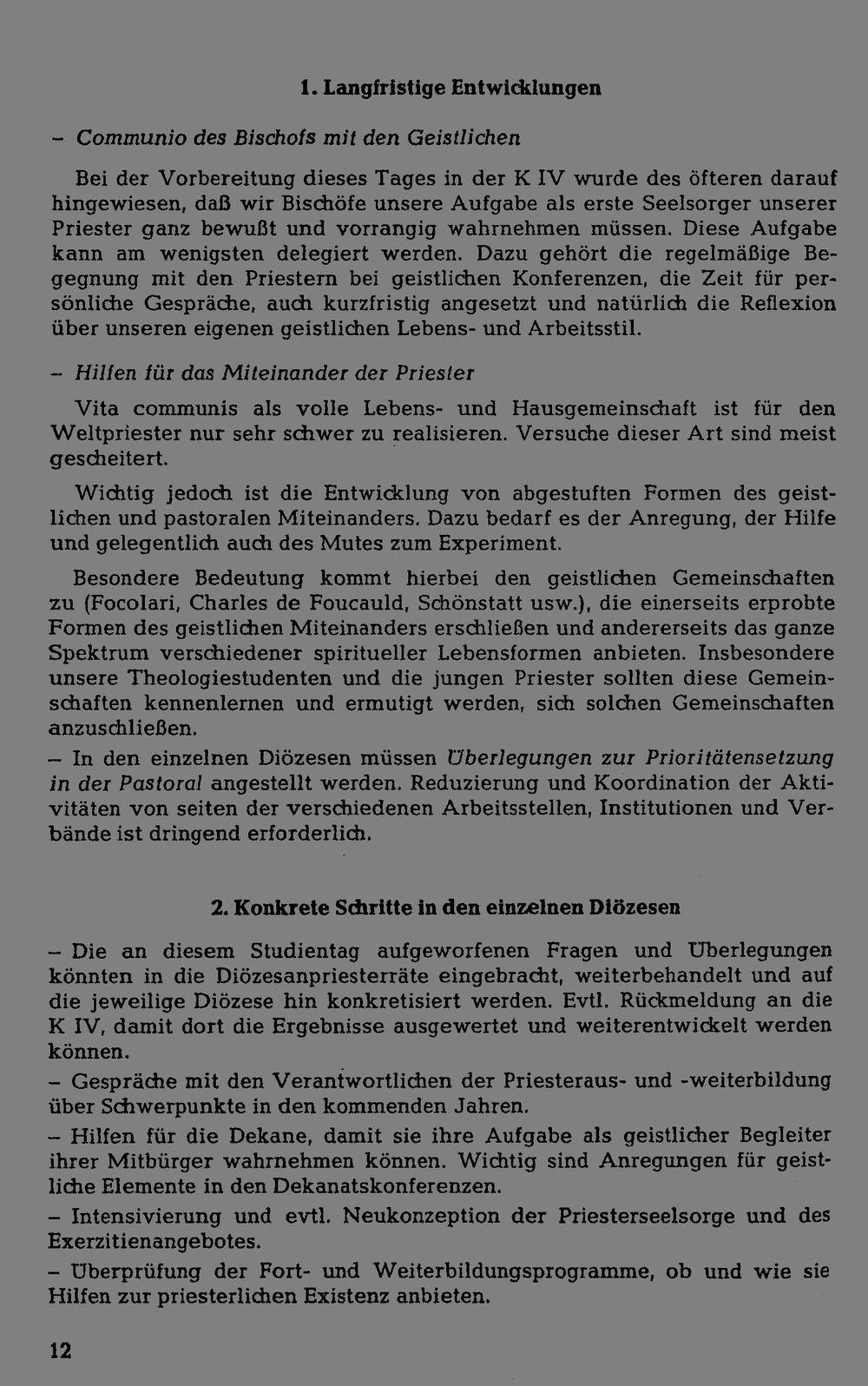 1. Langfristige Entwicklungen

- Communio des Bischofs mit den Geistlichen

Bei der Vorbereitung dieses Tages in der K IV wurde des öfteren darauf hingewiesen, daß wir Bischöfe unsere Aufgabe als erste Seelsorger unserer Priester ganz bewußt und vorrangig wahrnehmen müssen. Diese Aufgabe kann am wenigsten delegiert werden. Dazu gehört die regelmäßige Begegnung mit den Priestern bei geistlichen Konferenzen, die Zeit für persönliche Gespräche, auch kurzfristig angesetzt und natürlich die Reflexion über unseren eigenen geistlichen Lebens- und Arbeitsstil.

- Hilfen für das Miteinander der Priester

Vita communis als volle Lebens- und Hausgemeinschaft ist für den Weltpriester nur sehr schwer zu realisieren. Versuche dieser Art sind meist gescheitert.

Wichtig jedoch ist die Entwicklung von abgestuften Formen des geistlichen und pastoralen Miteinanders. Dazu bedarf es der Anregung, der Hilfe und gelegentlich auch des Mutes zum Experiment.

Besondere Bedeutung kommt hierbei den geistlichen Gemeinschaften zu (Focolari, Charles de Foucauld, Schönstatt usw.), die einerseits erprobte Formen des geistlichen Miteinanders erschließen und andererseits das ganze Spektrum verschiedener spiritueller Lebensformen anbieten. Insbesondere unsere Theologiestudenten und die jungen Priester sollten diese Gemeinschaften kennenlernen und ermutigt werden, sich solchen Gemeinschaften anzuschließen.

- In den einzelnen Diözesen müssen Überlegungen zur Prioritätensetzung in der Pastoral angestellt werden. Reduzierung und Koordination der Aktivitäten von seiten der verschiedenen Arbeitsstellen, Institutionen und Verbände ist dringend erforderlich.

2. Konkrete Schritte in den einzelnen Diözesen

- Die an diesem Studientag aufgeworfenen Fragen und Überlegungen könnten in die Diözesanpriesterräte eingebracht, weiterbehandelt und auf die jeweilige Diözese hin konkretisiert werden. Evtl. Rückmeldung an die K IV, damit dort die Ergebnisse ausgewertet und weiterentwickelt werden können.

- Gespräche mit den Verantwortlichen der Priesteraus- und -weiterbildung über Schwerpunkte in den kommenden Jahren.

- Hilfen für die Dekane, damit sie ihre Aufgabe als geistlicher Begleiter ihrer Mitbürger wahrnehmen können. Wichtig sind Anregungen für geistliche Elemente in den Dekanatskonferenzen.

- Intensivierung und evtl. Neukonzeption der Priesterseelsorge und des Exerzitienangebotes.

- Überprüfung der Fort- und Weiterbildungsprogramme, ob und wie sie Hilfen zur priesterlichen Existenz anbieten.

12